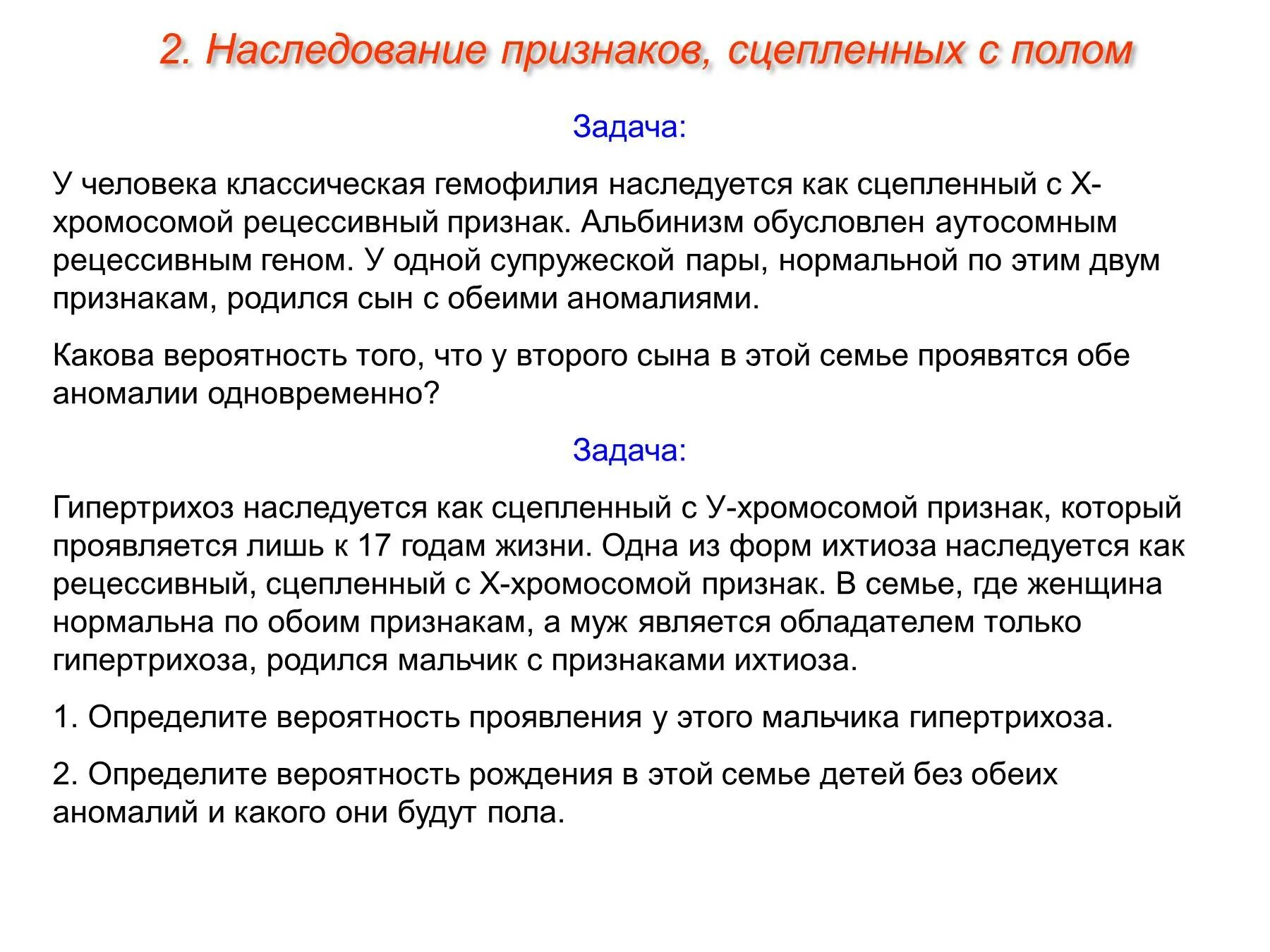 2. Наследование признаков, сцепленных с полом

Задача:

У человека классическая гемофилия наследуется как сцепленный с Х-хромосомой рецессивный признак. Альбинизм обусловлен аутосомным рецессивным геном. У одной супружеской пары, нормальной по этим двум признакам, родился сын с обеими аномалиями.

Какова вероятность того, что у второго сына в этой семье проявятся обе аномалии одновременно?

Задача:

Гипертрихоз наследуется как сцепленный с У-хромосомой признак, который проявляется лишь к 17 годам жизни. Одна из форм ихтиоза наследуется как рецессивный, сцепленный с Х-хромосомой признак. В семье, где женщина нормальна по обоим признакам, а муж является обладателем только гипертрихоза, родился мальчик с признаками ихтиоза.

1. Определите вероятность проявления у этого мальчика гипертрихоза.

2. Определите вероятность рождения в этой семье детей без обеих аномалий и какого они будут пола.